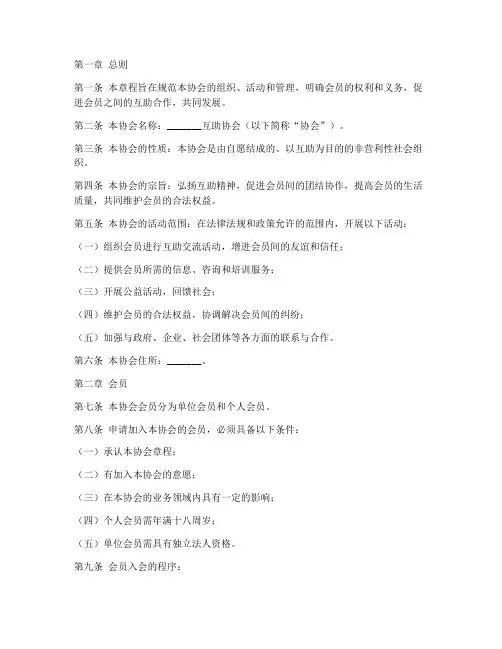 第一章 总则

第一条 本章程旨在规范本协会的组织、活动和管理，明确会员的权利和义务，促进会员之间的互助合作，共同发展。

第二条 本协会名称：_______互助协会（以下简称“协会”）。

第三条 本协会的性质：本协会是由自愿结成的、以互助为目的的非营利性社会组织。

第四条 本协会的宗旨：弘扬互助精神，促进会员间的团结协作，提高会员的生活质量，共同维护会员的合法权益。

第五条 本协会的活动范围：在法律法规和政策允许的范围内，开展以下活动：

（一）组织会员进行互助交流活动，增进会员间的友谊和信任；

（二）提供会员所需的信息、咨询和培训服务；

（三）开展公益活动，回馈社会；

（四）维护会员的合法权益，协调解决会员间的纠纷；

（五）加强与政府、企业、社会团体等各方面的联系与合作。

第六条 本协会住所：_______。

第二章 会员

第七条 本协会会员分为单位会员和个人会员。

第八条 申请加入本协会的会员，必须具备以下条件：

（一）承认本协会章程；

（二）有加入本协会的意愿；

（三）在本协会的业务领域内具有一定的影响；

（四）个人会员需年满十八周岁；

（五）单位会员需具有独立法人资格。

第九条 会员入会的程序：